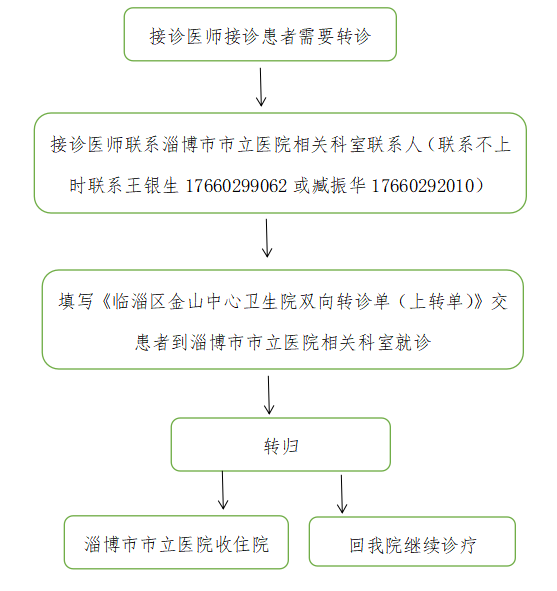 接诊医师接诊患者需要转诊

接诊医师联系淄博市市立医院相关科室联系人（联系不上时联系王银生 17660299062 或臧振华 17660292010）

填写《临淄区金山中心卫生院双向转诊单（上转单）》交患者到淄博市市立医院相关科室就诊

转归

淄博市市立医院收住院

回我院继续诊疗